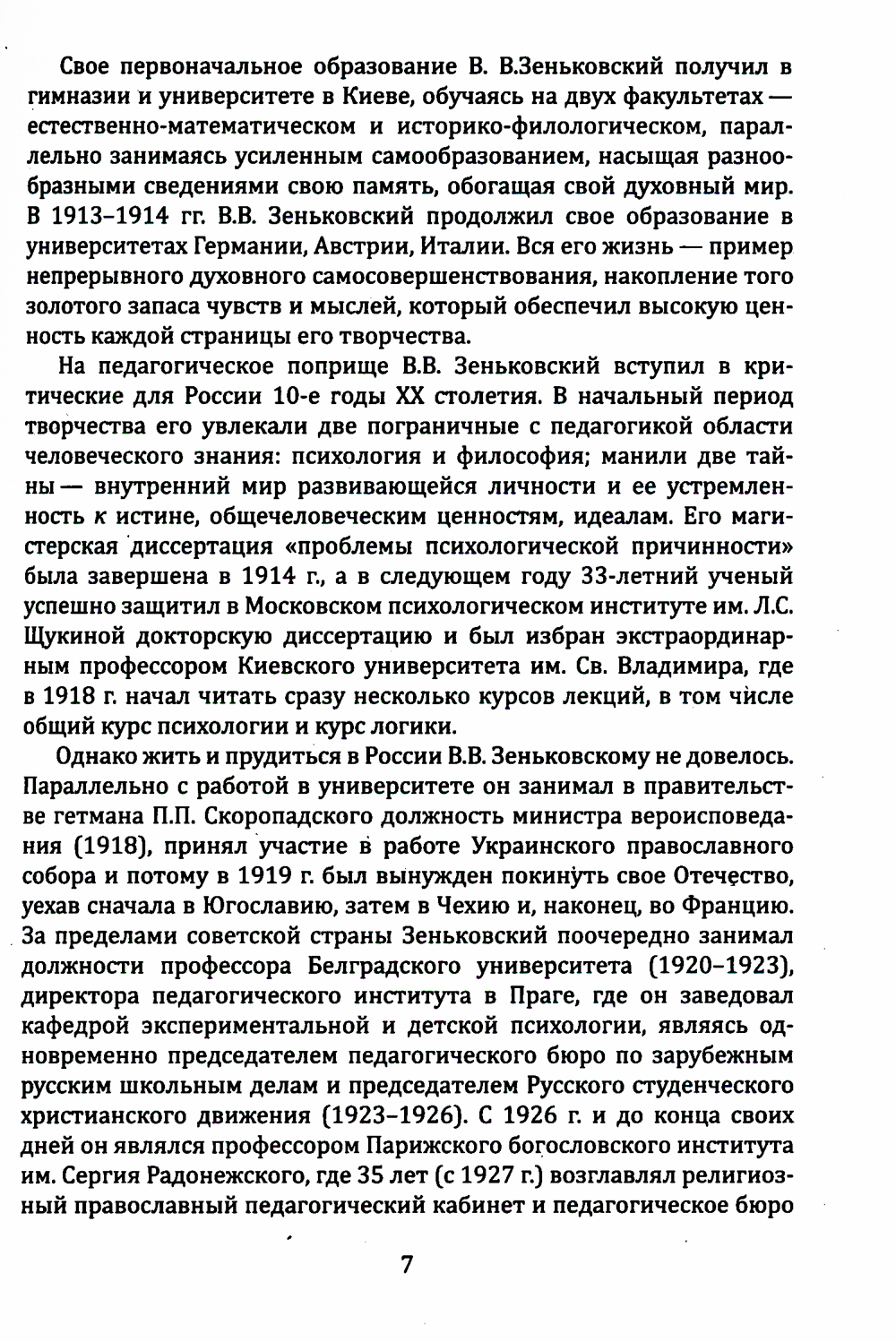 Свое первоначальное образование В. В.Зеньковский получил в гимназии и университете в Киеве, обучаясь на двух факультетах — естественно-математическом и историко-филологическом, параллельно занимаясь усиленным самообразованием, насыщая разнообразными сведениями свою память, обогащая свой духовный мир. В 1913–1914 гг. В.В. Зеньковский продолжил свое образование в университетах Германии, Австрии, Италии. Вся его жизнь — пример непрерывного духовного самосовершенствования, накопление того золотого запаса чувств и мыслей, который обеспечил высокую ценность каждой страницы его творчества.

На педагогическое поприще В.В. Зеньковский вступил в критические для России 10-е годы XX столетия. В начальный период творчества его увлекали две пограничные с педагогикой области человеческого знания: психология и философия; манили две тайны — внутренний мир развивающейся личности и ее устремленность к истине, общечеловеческим ценностям, идеалам. Его магистерская диссертация «проблемы психологической причинности» была завершена в 1914 г., а в следующем году 33-летний ученый успешно защитил в Московском психологическом институте им. Л.С. Щукиной докторскую диссертацию и был избран экстраординарным профессором Киевского университета им. Св. Владимира, где в 1918 г. начал читать сразу несколько курсов лекций, в том числе общий курс психологии и курс логики.

Однако жить и прудиться в России В.В. Зеньковскому не довелось. Параллельно с работой в университете он занимал в правительстве гетмана П.П. Скоропадского должность министра вероисповедания (1918), принял участие в работе Украинского православного собора и потому в 1919 г. был вынужден покинуть свое Отечество, уехав сначала в Югославию, затем в Чехию и, наконец, во Францию. За пределами советской страны Зеньковский поочередно занимал должности профессора Белградского университета (1920–1923), директора педагогического института в Праге, где он заведовал кафедрой экспериментальной и детской психологии, являясь одновременно председателем педагогического бюро по зарубежным русским школьным делам и председателем Русского студенческого христианского движения (1923–1926). С 1926 г. и до конца своих дней он являлся профессором Парижского богословского института им. Сергия Радонежского, где 35 лет (с 1927 г.) возглавлял религиозный православный педагогический кабинет и педагогическое бюро

7